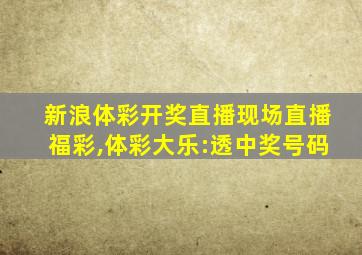 新浪体彩开奖直播现场直播福彩,体彩大乐:透中奖号码